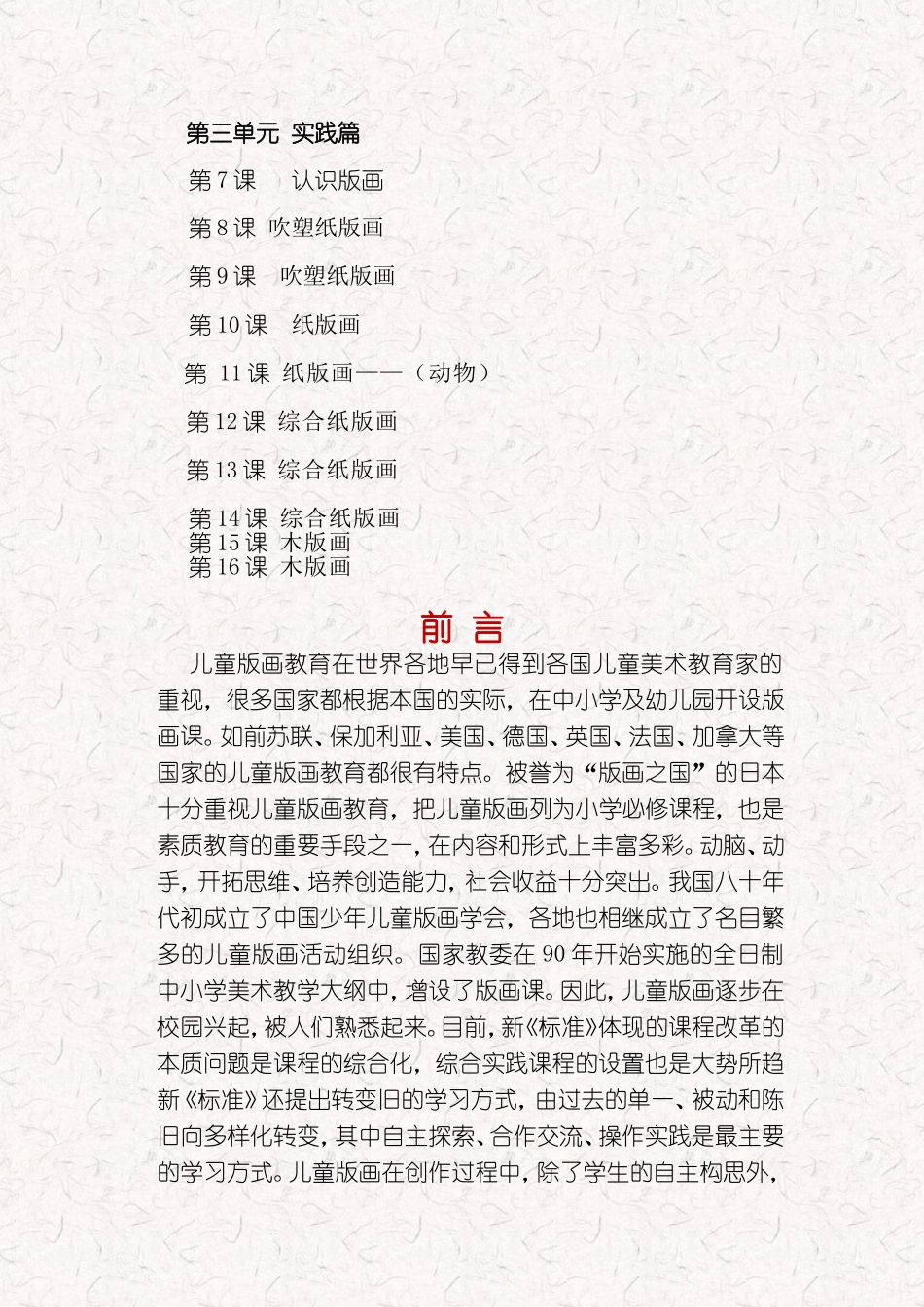 第三单元 实践篇

第 7 课　认识版画

第 8 课 吹塑纸版画

第 9 课　吹塑纸版画

第 10 课　纸版画

第 11 课 纸版画——（动物）

第 12 课 综合纸版画

第 13 课 综合纸版画

第 14 课 综合纸版画
第 15 课 木版画
第 16 课 木版画

前 言

儿童版画教育在世界各地早已得到各国儿童美术教育家的重视，很多国家都根据本国的实际，在中小学及幼儿园开设版画课。如前苏联、保加利亚、美国、德国、英国、法国、加拿大等国家的儿童版画教育都很有特点。被誉为“版画之国”的日本十分重视儿童版画教育，把儿童版画列为小学必修课程，也是素质教育的重要手段之一，在内容和形式上丰富多彩。动脑、动手，开拓思维、培养创造能力，社会收益十分突出。我国八十年代初成立了中国少年儿童版画学会，各地也相继成立了名目繁多的儿童版画活动组织。国家教委在 90 年开始实施的全日制中小学美术教学大纲中，增设了版画课。因此，儿童版画逐步在校园兴起，被人们熟悉起来。目前，新《标准》体现的课程改革的本质问题是课程的综合化，综合实践课程的设置也是大势所趋新《标准》还提出转变旧的学习方式，由过去的单一、被动和陈旧向多样化转变，其中自主探索、合作交流、操作实践是最主要的学习方式。儿童版画在创作过程中，除了学生的自主构思外，